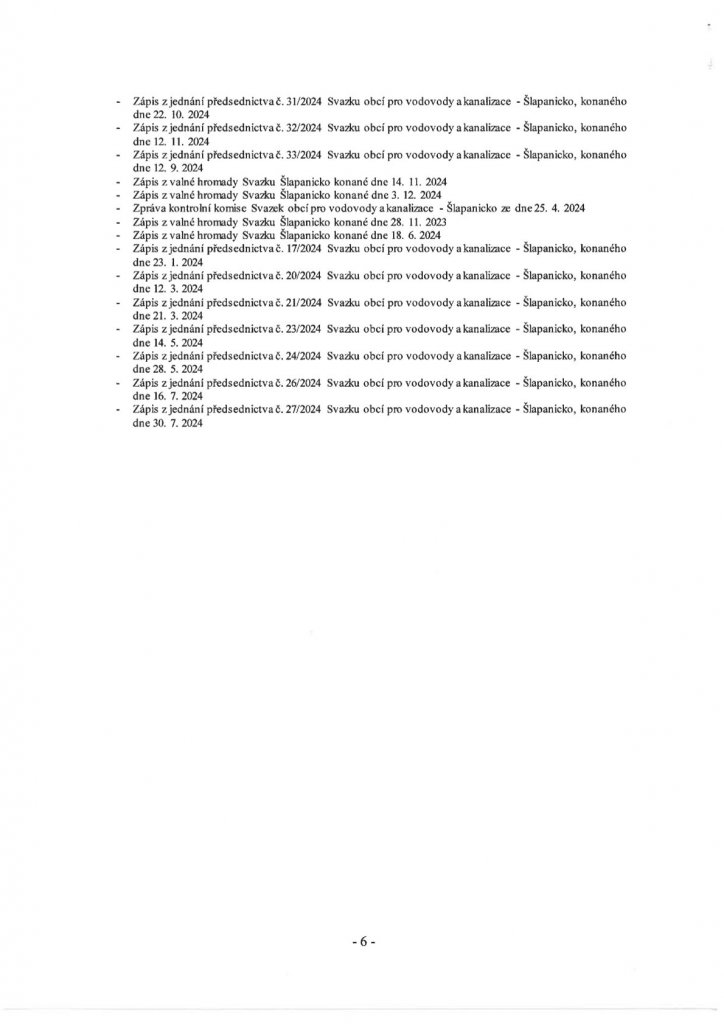 - Zápis z jednání předsednictva č. 31/2024 Svazku obcí pro vodovody a kanalizace - Šlapanicko, konaného dne 22. 10. 2024
- Zápis z jednání předsednictva č. 32/2024 Svazku obcí pro vodovody a kanalizace - Šlapanicko, konaného dne 12. 11. 2024
- Zápis z jednání předsednictva č. 33/2024 Svazku obcí pro vodovody a kanalizace - Šlapanicko, konaného dne 12. 9. 2024
- Zápis z valné hromady Svazku Šlapanicko konané dne 14. 11. 2024
- Zápis z valné hromady Svazku Šlapanicko konané dne 3. 12. 2024
- Zpráva kontrolní komise Svazek obcí pro vodovody a kanalizace - Šlapanicko ze dne 25. 4. 2024
- Zápis z valné hromady Svazku Šlapanicko konané dne 28. 11. 2023
- Zápis z valné hromady Svazku Šlapanicko konané dne 18. 6. 2024
- Zápis z jednání předsednictva č. 17/2024 Svazku obcí pro vodovody a kanalizace - Šlapanicko, konaného dne 23. 1. 2024
- Zápis z jednání předsednictva č. 20/2024 Svazku obcí pro vodovody a kanalizace - Šlapanicko, konaného dne 12. 3. 2024
- Zápis z jednání předsednictva č. 21/2024 Svazku obcí pro vodovody a kanalizace - Šlapanicko, konaného dne 21. 3. 2024
- Zápis z jednání předsednictva č. 23/2024 Svazku obcí pro vodovody a kanalizace - Šlapanicko, konaného dne 14. 5. 2024
- Zápis z jednání předsednictva č. 24/2024 Svazku obcí pro vodovody a kanalizace - Šlapanicko, konaného dne 28. 5. 2024
- Zápis z jednání předsednictva č. 26/2024 Svazku obcí pro vodovody a kanalizace - Šlapanicko, konaného dne 16. 7. 2024
- Zápis z jednání předsednictva č. 27/2024 Svazku obcí pro vodovody a kanalizace - Šlapanicko, konaného dne 30. 7. 2024

- 6 -